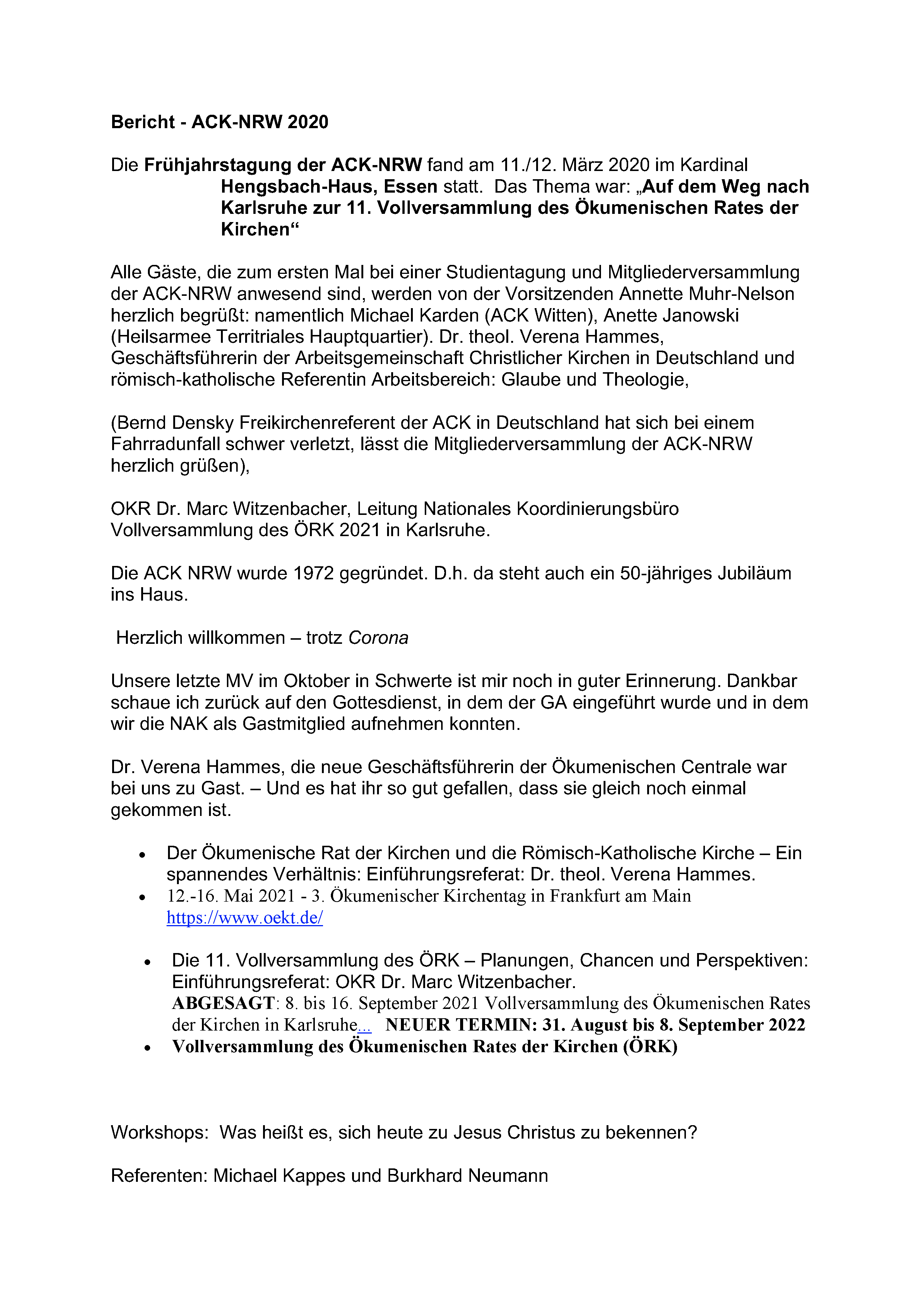 Bericht - ACK-NRW 2020

Die Frühjahrstagung der ACK-NRW fand am 11./12. März 2020 im Kardinal Hengsbach-Haus, Essen statt. Das Thema war: „Auf dem Weg nach Karlsruhe zur 11. Vollversammlung des Ökumenischen Rates der Kirchen“

Alle Gäste, die zum ersten Mal bei einer Studientagung und Mitgliederversammlung der ACK-NRW anwesend sind, werden von der Vorsitzenden Annette Muhr-Nelson herzlich begrüßt: namentlich Michael Karden (ACK Witten), Anette Janowski (Heilsarmee Territriales Hauptquartier). Dr. theol. Verena Hammes, Geschäftsführerin der Arbeitsgemeinschaft Christlicher Kirchen in Deutschland und römisch-katholische Referentin Arbeitsbereich: Glaube und Theologie,

(Bernd Densky Freikirchenreferent der ACK in Deutschland hat sich bei einem Fahrradunfall schwer verletzt, lässt die Mitgliederversammlung der ACK-NRW herzlich grüßen),

OKR Dr. Marc Witzenbacher, Leitung Nationales Koordinierungsbüro Vollversammlung des ÖRK 2021 in Karlsruhe.

Die ACK NRW wurde 1972 gegründet. D.h. da steht auch ein 50-jähriges Jubiläum ins Haus.

Herzlich willkommen – trotz Corona

Unsere letzte MV im Oktober in Schwerte ist mir noch in guter Erinnerung. Dankbar schaue ich zurück auf den Gottesdienst, in dem der GA eingeführt wurde und in dem wir die NAK als Gastmitglied aufnehmen konnten.

Dr. Verena Hammes, die neue Geschäftsführerin der Ökumenischen Centrale war bei uns zu Gast. – Und es hat ihr so gut gefallen, dass sie gleich noch einmal gekommen ist.

• Der Ökumenische Rat der Kirchen und die Römisch-Katholische Kirche – Ein spannendes Verhältnis: Einführungsreferat: Dr. theol. Verena Hammes.
• 12.-16. Mai 2021 - 3. Ökumenischer Kirchentag in Frankfurt am Main https://www.oekt.de/

• Die 11. Vollversammlung des ÖRK – Planungen, Chancen und Perspektiven: Einführungsreferat: OKR Dr. Marc Witzenbacher.
ABGESAGT: 8. bis 16. September 2021 Vollversammlung des Ökumenischen Rates der Kirchen in Karlsruhe... NEUER TERMIN: 31. August bis 8. September 2022
• Vollversammlung des Ökumenischen Rates der Kirchen (ÖRK)

Workshops: Was heißt es, sich heute zu Jesus Christus zu bekennen?

Referenten: Michael Kappes und Burkhard Neumann